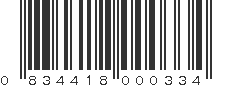 0 834418 000334